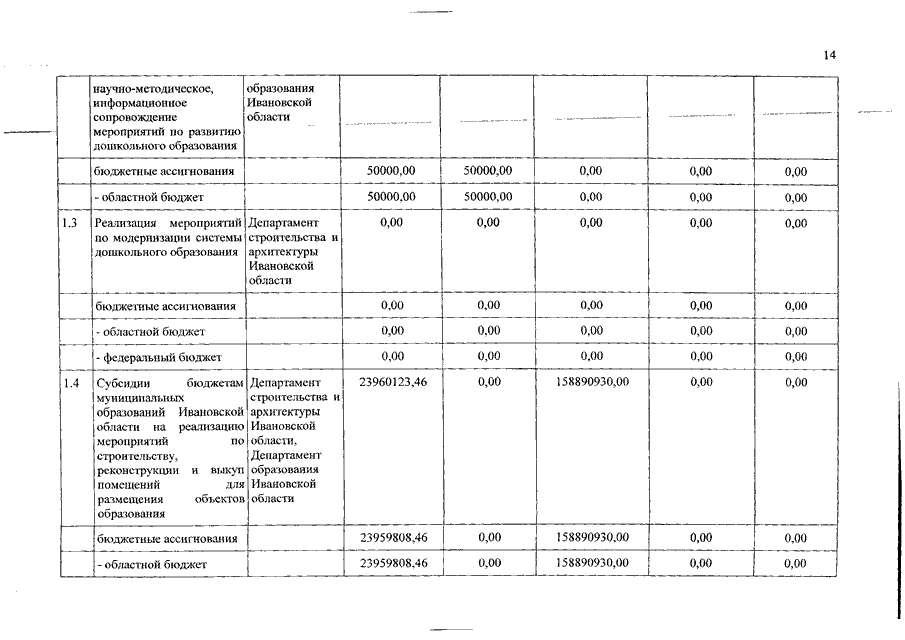 14

| | | | | | | | |
|---|---|---|---|---|---|---|---|
| | научно-методическое, информационное сопровождение мероприятий по развитию дошкольного образования | образования Ивановской области | | | | | |
| | бюджетные ассигнования | | 50000,00 | 50000,00 | 0,00 | 0,00 | 0,00 |
| | - областной бюджет | | 50000,00 | 50000,00 | 0,00 | 0,00 | 0,00 |
| 1.3 | Реализация мероприятий по модернизации системы дошкольного образования | Департамент строительства и архитектуры Ивановской области | 0,00 | 0,00 | 0,00 | 0,00 | 0,00 |
| | бюджетные ассигнования | | 0,00 | 0,00 | 0,00 | 0,00 | 0,00 |
| | - областной бюджет | | 0,00 | 0,00 | 0,00 | 0,00 | 0,00 |
| | - федеральный бюджет | | 0,00 | 0,00 | 0,00 | 0,00 | 0,00 |
| 1.4 | Субсидии бюджетам муниципальных образований Ивановской области на реализацию мероприятий по строительству, реконструкции и выкуп помещений для размещения объектов образования | Департамент строительства и архитектуры Ивановской области, Департамент образования Ивановской области | 23960123,46 | 0,00 | 158890930,00 | 0,00 | 0,00 |
| | бюджетные ассигнования | | 23959808,46 | 0,00 | 158890930,00 | 0,00 | 0,00 |
| | - областной бюджет | | 23959808,46 | 0,00 | 158890930,00 | 0,00 | 0,00 |